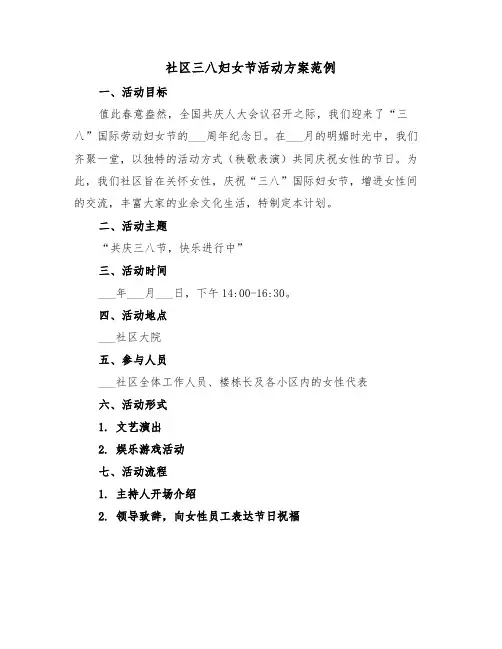 社区三八妇女节活动方案范例

一、活动目标

值此春意盎然，全国共庆人大会议召开之际，我们迎来了“三八”国际劳动妇女节的___周年纪念日。在___月的明媚时光中，我们齐聚一堂，以独特的活动方式（秧歌表演）共同庆祝女性的节日。为此，我们社区旨在关怀女性，庆祝“三八”国际妇女节，增进女性间的交流，丰富大家的业余文化生活，特制定本计划。

二、活动主题

“共庆三八节，快乐进行中”

三、活动时间

___年___月___日，下午 14:00-16:30。

四、活动地点

___社区大院

五、参与人员

___社区全体工作人员、楼栋长及各小区内的女性代表

六、活动形式

1. 文艺演出

2. 娱乐游戏活动

七、活动流程

1. 主持人开场介绍

2. 领导致辞，向女性员工表达节日祝福